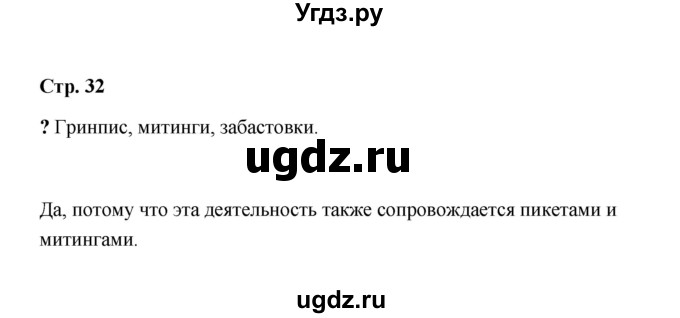 Угдз.ру

Стр. 32

? Гринпис, митинги, забастовки.

ugdz.ru

Да, потому что эта деятельность также сопровождается пикетами и митингами.

ugdz.ru